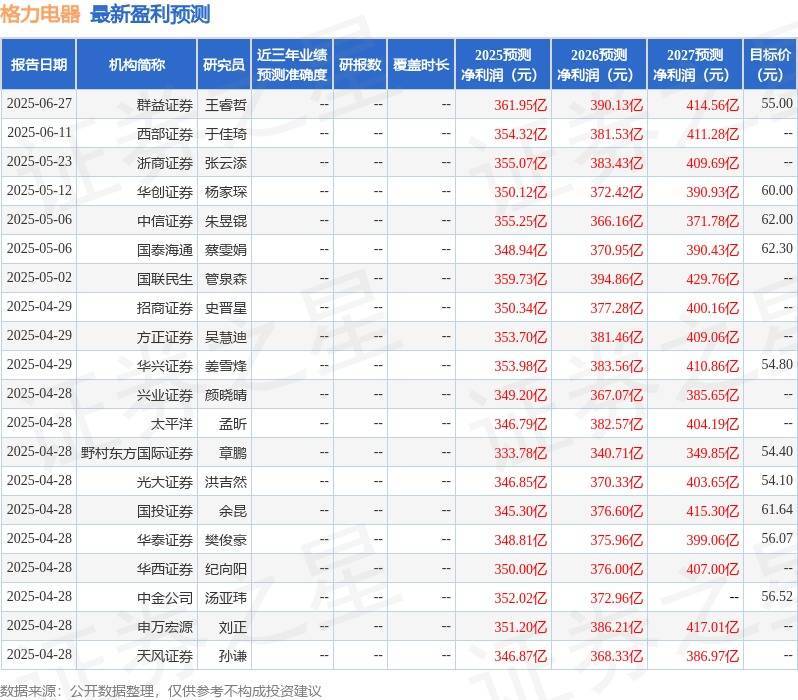 格力电器 最新盈利预测

| 报告日期 | 机构简称 | 研究员 | 近三年业绩预测准确度 | 研报数 | 覆盖时长 | 2025预测净利润（元） | 2026预测净利润（元） | 2027预测净利润（元） | 目标价（元） |
|---|---|---|---|---|---|---|---|---|---|
| 2025-06-27 | 群益证券 | 王睿哲 | -- | -- | -- | 361.95亿 | 390.13亿 | 414.56亿 | 55.00 |
| 2025-06-11 | 西部证券 | 于佳琦 | -- | -- | -- | 354.32亿 | 381.53亿 | 411.28亿 | -- |
| 2025-05-23 | 浙商证券 | 张云添 | -- | -- | -- | 355.07亿 | 383.43亿 | 409.69亿 | -- |
| 2025-05-12 | 华创证券 | 杨家琛 | -- | -- | -- | 350.12亿 | 372.42亿 | 390.93亿 | 60.00 |
| 2025-05-06 | 中信证券 | 朱昱锟 | -- | -- | -- | 355.25亿 | 366.16亿 | 371.78亿 | 62.00 |
| 2025-05-06 | 国泰海通 | 蔡雯娟 | -- | -- | -- | 348.94亿 | 370.95亿 | 390.43亿 | 62.30 |
| 2025-05-02 | 国联民生 | 管泉森 | -- | -- | -- | 359.73亿 | 394.86亿 | 429.76亿 | -- |
| 2025-04-29 | 招商证券 | 史晋星 | -- | -- | -- | 350.34亿 | 377.28亿 | 400.16亿 | -- |
| 2025-04-29 | 方正证券 | 吴慧迪 | -- | -- | -- | 353.70亿 | 381.46亿 | 409.06亿 | -- |
| 2025-04-29 | 华兴证券 | 姜雪烽 | -- | -- | -- | 353.98亿 | 383.56亿 | 410.86亿 | 54.80 |
| 2025-04-28 | 兴业证券 | 颜晓晴 | -- | -- | -- | 349.20亿 | 367.07亿 | 385.65亿 | -- |
| 2025-04-28 | 太平洋 | 孟昕 | -- | -- | -- | 346.79亿 | 382.57亿 | 404.19亿 | -- |
| 2025-04-28 | 野村东方国际证券 | 章鹏 | -- | -- | -- | 333.78亿 | 340.71亿 | 349.85亿 | 54.40 |
| 2025-04-28 | 光大证券 | 洪吉然 | -- | -- | -- | 346.85亿 | 370.33亿 | 403.65亿 | 54.10 |
| 2025-04-28 | 国投证券 | 余昆 | -- | -- | -- | 345.30亿 | 376.60亿 | 415.30亿 | 61.64 |
| 2025-04-28 | 华泰证券 | 樊俊豪 | -- | -- | -- | 348.81亿 | 375.96亿 | 399.06亿 | 56.07 |
| 2025-04-28 | 华西证券 | 纪向阳 | -- | -- | -- | 350.00亿 | 376.00亿 | 407.00亿 | -- |
| 2025-04-28 | 中金公司 | 汤亚玮 | -- | -- | -- | 352.02亿 | 372.96亿 | -- | 56.52 |
| 2025-04-28 | 申万宏源 | 刘正 | -- | -- | -- | 351.20亿 | 386.21亿 | 417.01亿 | -- |
| 2025-04-28 | 天风证券 | 孙谦 | -- | -- | -- | 346.87亿 | 368.33亿 | 386.97亿 | -- |

数据来源：公开数据整理，仅供参考不构成投资建议